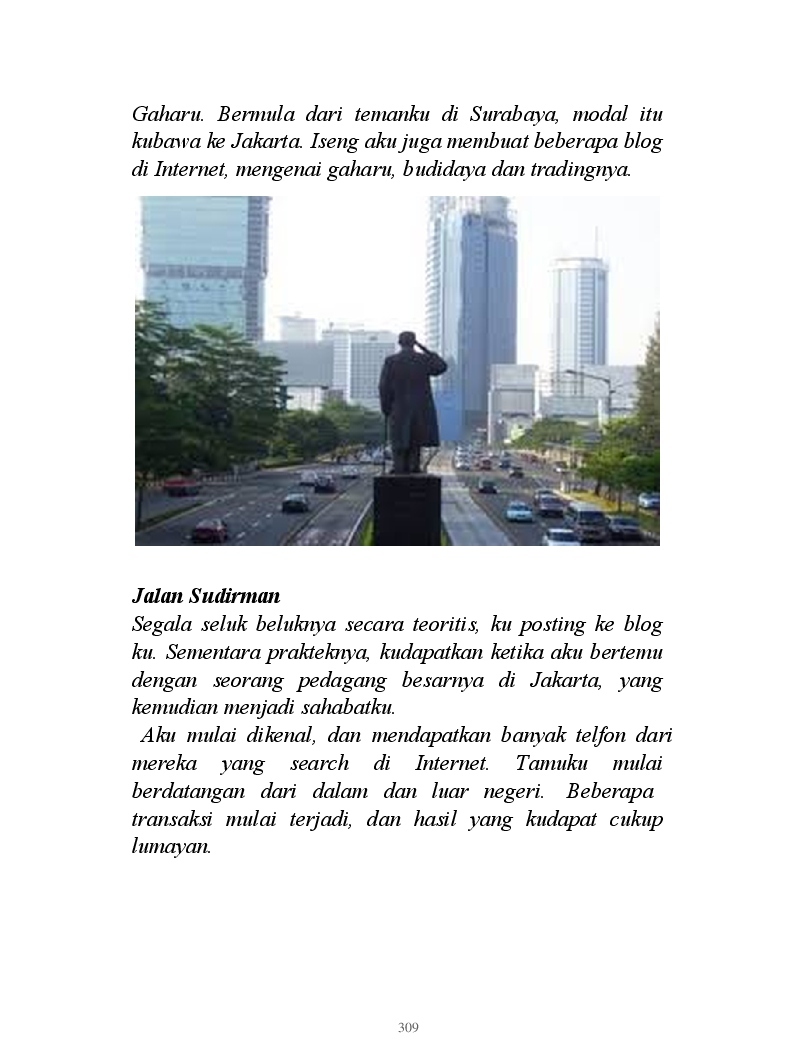 Gaharu. Bermula dari temanku di Surabaya, modal itu kubawa ke Jakarta. Iseng aku juga membuat beberapa blog di Internet, mengenai gaharu, budidaya dan tradingnya.

Jalan Sudirman
Segala seluk beluknya secara teoritis, ku posting ke blog ku. Sementara prakteknya, kudapatkan ketika aku bertemu dengan seorang pedagang besarnya di Jakarta, yang kemudian menjadi sahabatku.

Aku mulai dikenal, dan mendapatkan banyak telfon dari mereka yang search di Internet. Tamuku mulai berdatangan dari dalam dan luar negeri. Beberapa transaksi mulai terjadi, dan hasil yang kudapat cukup lumayan.

309